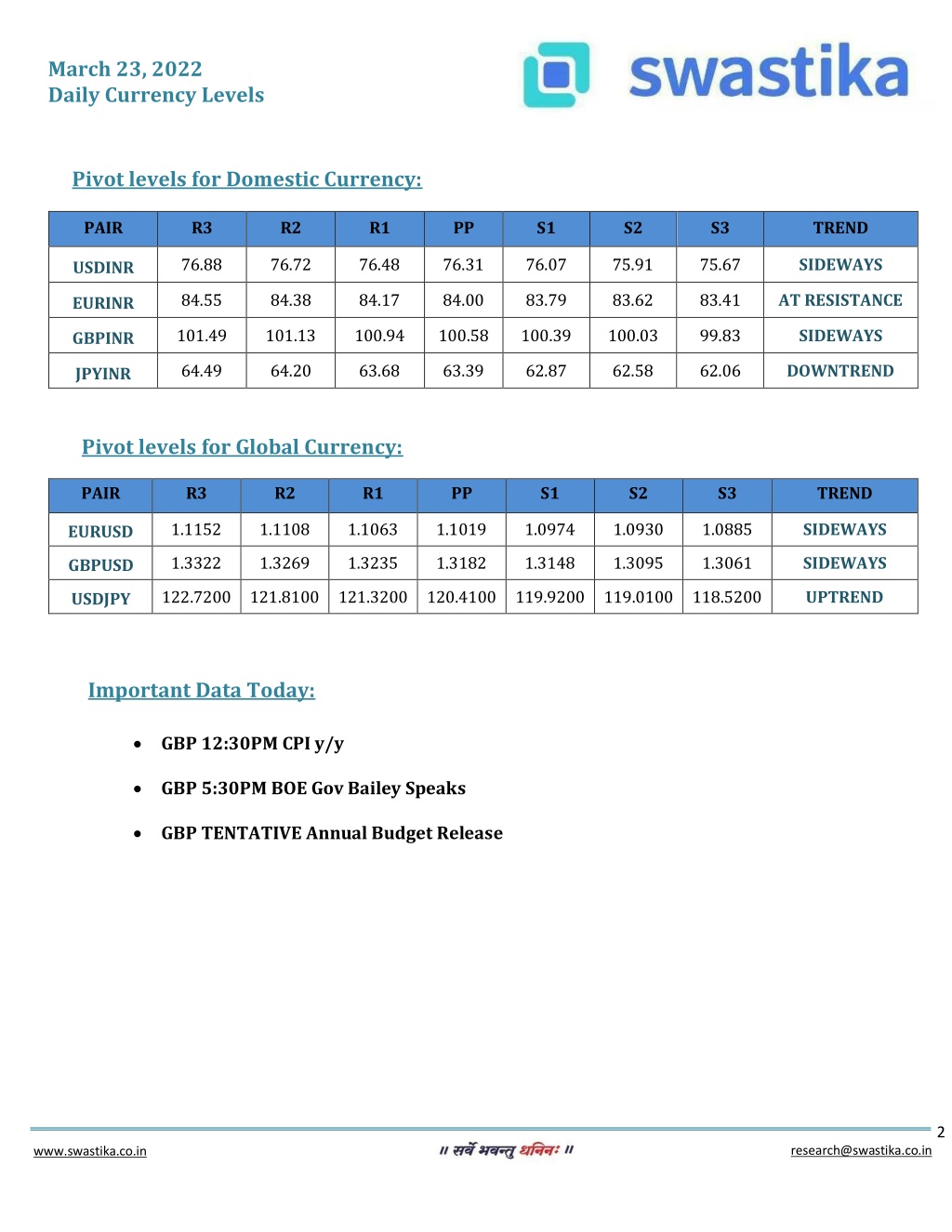 March 23, 2022
Daily Currency Levels

swastika

Pivot levels for Domestic Currency:

| PAIR | R3 | R2 | R1 | PP | S1 | S2 | S3 | TREND |
|---|---|---|---|---|---|---|---|---|
| USDINR | 76.88 | 76.72 | 76.48 | 76.31 | 76.07 | 75.91 | 75.67 | SIDEWAYS |
| EURINR | 84.55 | 84.38 | 84.17 | 84.00 | 83.79 | 83.62 | 83.41 | AT RESISTANCE |
| GBPINR | 101.49 | 101.13 | 100.94 | 100.58 | 100.39 | 100.03 | 99.83 | SIDEWAYS |
| JPYINR | 64.49 | 64.20 | 63.68 | 63.39 | 62.87 | 62.58 | 62.06 | DOWNTREND |

Pivot levels for Global Currency:

| PAIR | R3 | R2 | R1 | PP | S1 | S2 | S3 | TREND |
|---|---|---|---|---|---|---|---|---|
| EURUSD | 1.1152 | 1.1108 | 1.1063 | 1.1019 | 1.0974 | 1.0930 | 1.0885 | SIDEWAYS |
| GBPUSD | 1.3322 | 1.3269 | 1.3235 | 1.3182 | 1.3148 | 1.3095 | 1.3061 | SIDEWAYS |
| USDJPY | 122.7200 | 121.8100 | 121.3200 | 120.4100 | 119.9200 | 119.0100 | 118.5200 | UPTREND |

Important Data Today:

• GBP 12:30PM CPI y/y
• GBP 5:30PM BOE Gov Bailey Speaks
• GBP TENTATIVE Annual Budget Release

2
www.swastika.co.in
॥ सर्वे भवन्तु धनिनः ॥
research@swastika.co.in